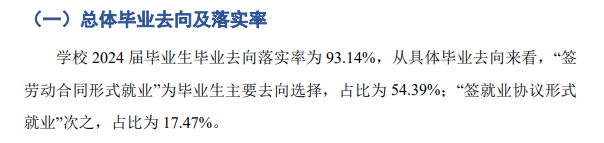 （一）总体毕业去向及落实率

学校 2024 届毕业生毕业去向落实率为 93.14%，从具体毕业去向来看，“签劳动合同形式就业”为毕业生主要去向选择，占比为 54.39%；“签就业协议形式就业”次之，占比为 17.47%。